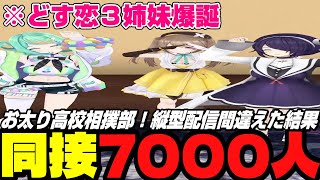 ※どす恋３姉妹爆誕

お太り高校相撲部！縦型配信間違えた結果

同接7000人